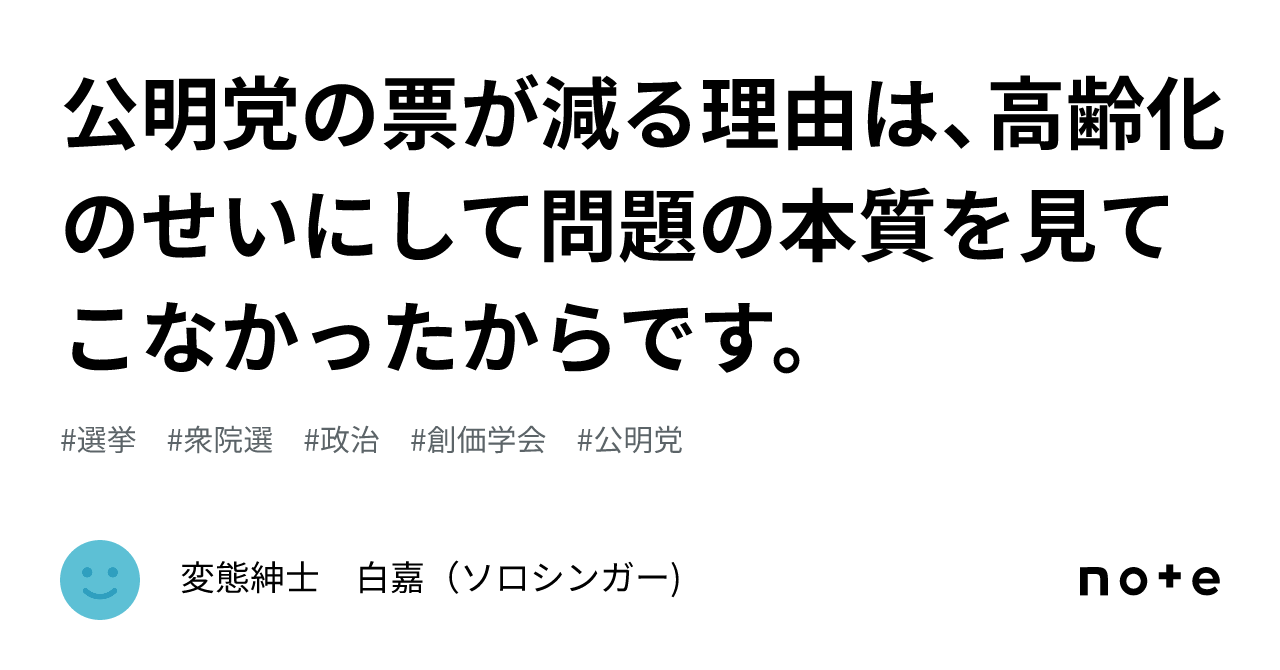 公明党の票が減る理由は、高齢化のせいにして問題の本質を見てこなかったからです。

#選挙　#衆院選　#政治　#創価学会　#公明党

変態紳士　白嘉（ソロシンガー)

note